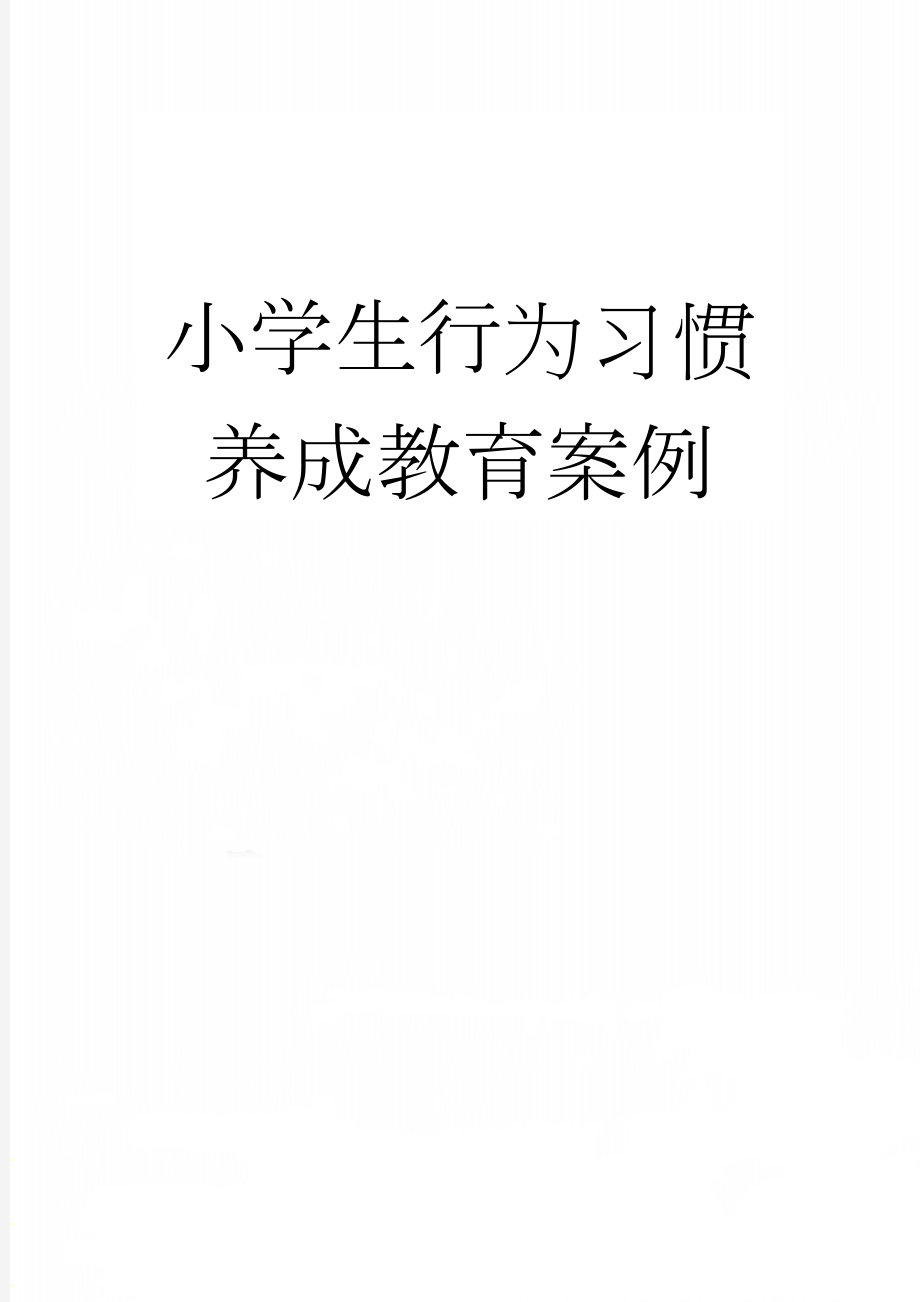 小学生行为习惯养成教育案例